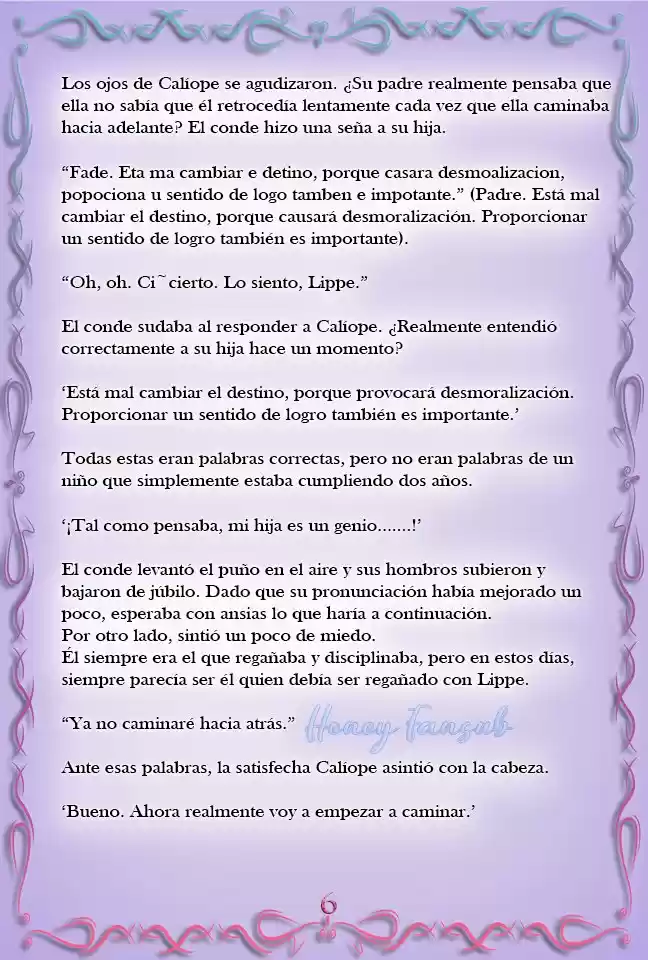 Los ojos de Calíope se agudizaron. ¿Su padre realmente pensaba que ella no sabía que él retrocedía lentamente cada vez que ella caminaba hacia adelante? El conde hizo una seña a su hija.

“Fade. Eta ma cambiar e detino, porque casara desmoalizacion, popociona u sentido de logo tamben e impotante.” (Padre. Está mal cambiar el destino, porque causará desmoralización. Proporcionar un sentido de logro también es importante).

“Oh, oh. Ci~cierto. Lo siento, Lippe.”

El conde sudaba al responder a Calíope. ¿Realmente entendió correctamente a su hija hace un momento?

‘Está mal cambiar el destino, porque provocará desmoralización. Proporcionar un sentido de logro también es importante.’

Todas estas eran palabras correctas, pero no eran palabras de un niño que simplemente estaba cumpliendo dos años.

‘¡Tal como pensaba, mi hija es un genio.......!’

El conde levantó el puño en el aire y sus hombros subieron y bajaron de júbilo. Dado que su pronunciación había mejorado un poco, esperaba con ansias lo que haría a continuación.
Por otro lado, sintió un poco de miedo.
Él siempre era el que regañaba y disciplinaba, pero en estos días, siempre parecía ser él quien debía ser regañado con Lippe.

“Ya no caminaré hacia atrás.” Honey Fansub

Ante esas palabras, la satisfecha Calíope asintió con la cabeza.

‘Bueno. Ahora realmente voy a empezar a caminar.’

6